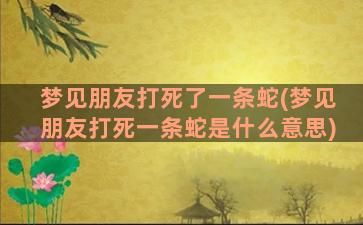 梦见朋友打死了一条蛇(梦见朋友打死一条蛇是什么意思)